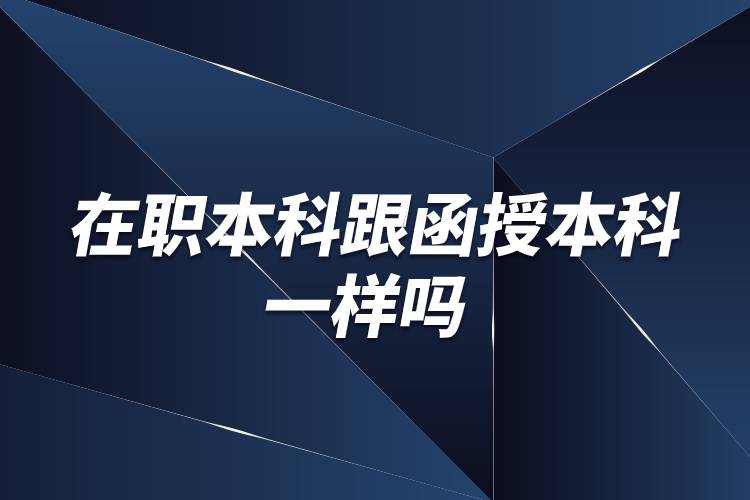 在职本科跟函授本科一样吗